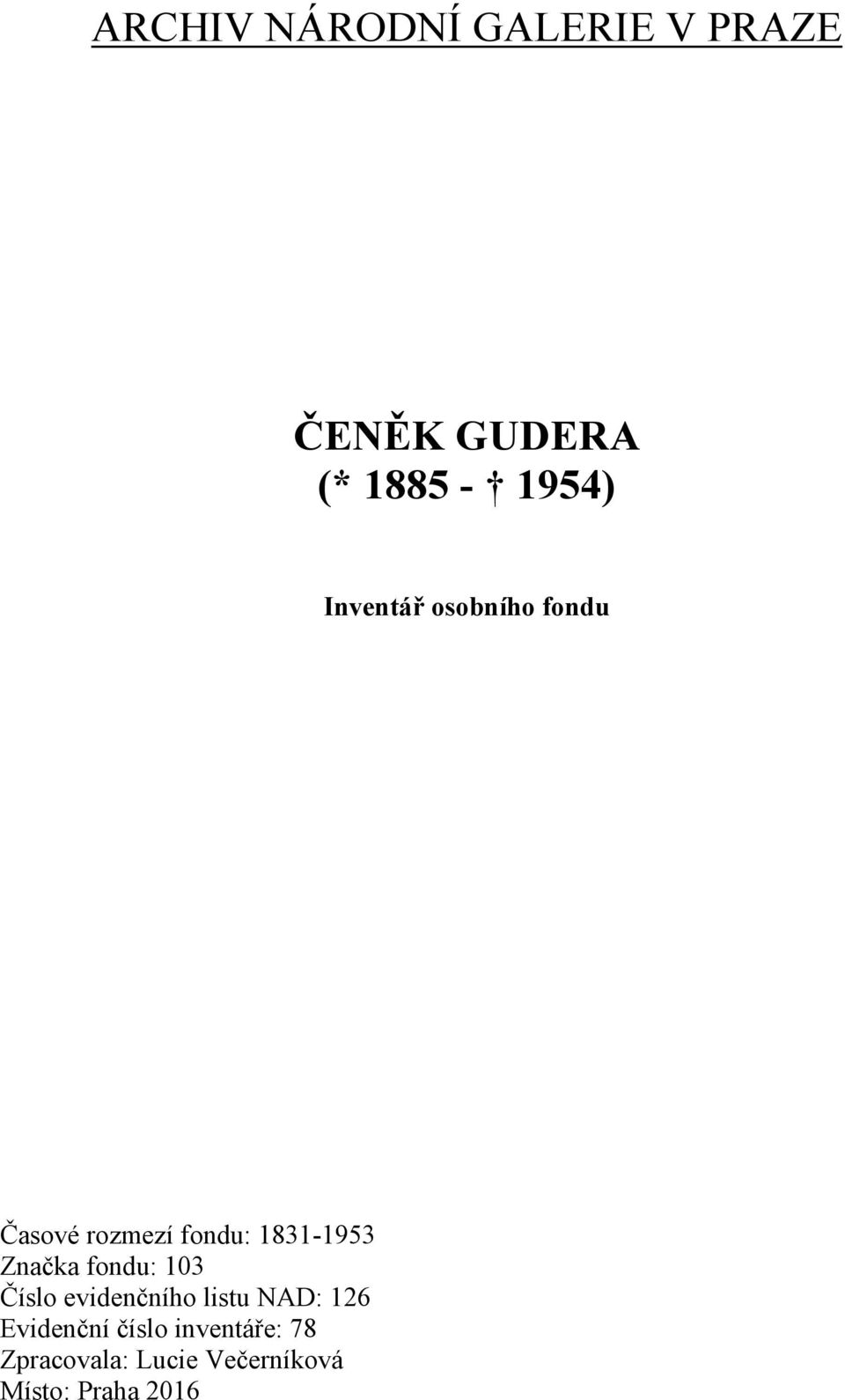 ARCHIV NÁRODNÍ GALERIE V PRAZE

ČENĚK GUDERA
(* 1885 - † 1954)

Inventář osobního fondu

Časové rozmezí fondu: 1831-1953
Značka fondu: 103
Číslo evidenčního listu NAD: 126
Evidenční číslo inventáře: 78
Zpracovala: Lucie Večerníková
Místo: Praha 2016